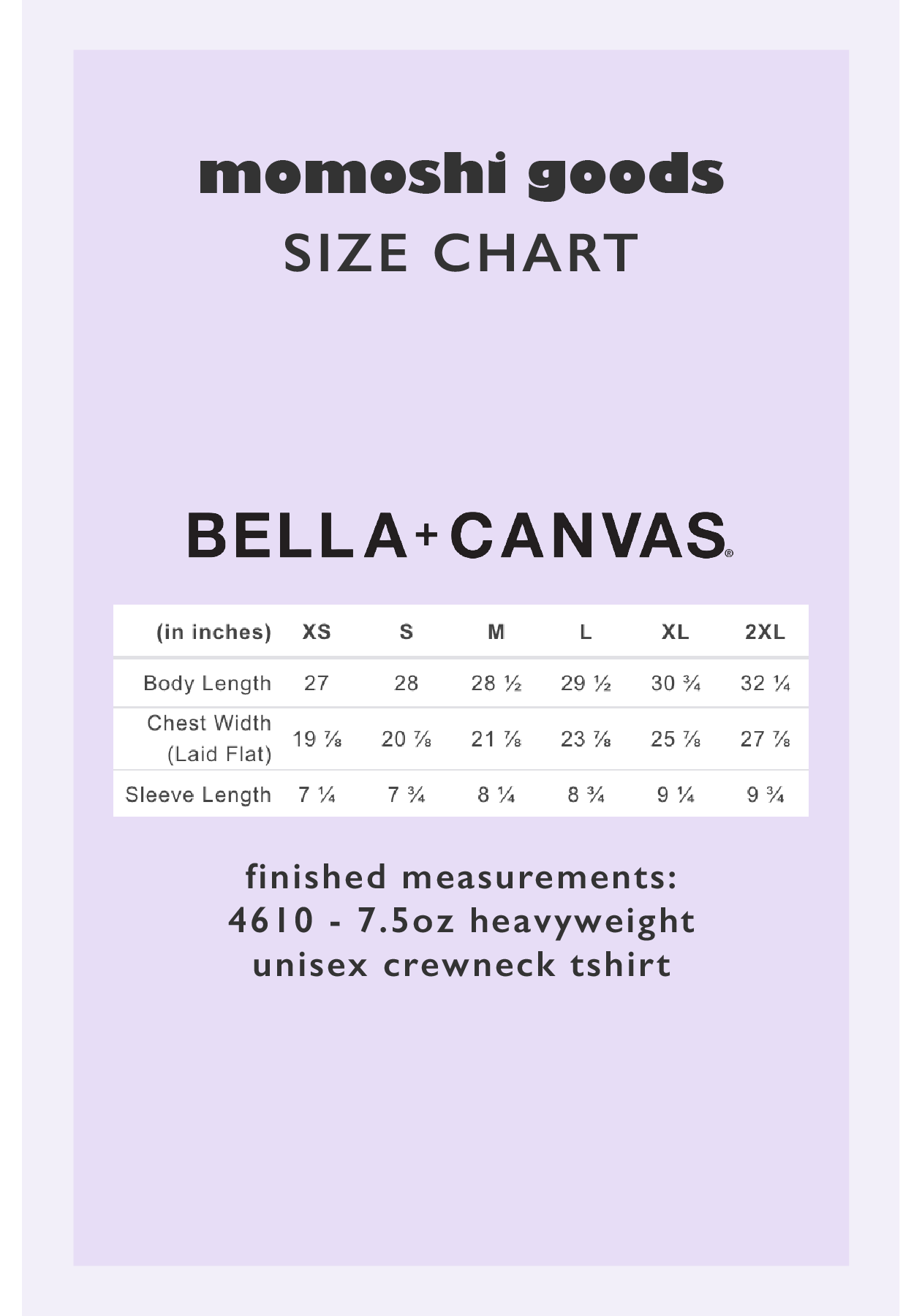 momoshi goods
SIZE CHART

BELLA+CANVAS®

| (in inches) | XS | S | M | L | XL | 2XL |
|---|---|---|---|---|---|---|
| Body Length | 27 | 28 | 28 ½ | 29 ½ | 30 ¾ | 32 ¼ |
| Chest Width (Laid Flat) | 19 ⅞ | 20 ⅞ | 21 ⅞ | 23 ⅞ | 25 ⅞ | 27 ⅞ |
| Sleeve Length | 7 ¼ | 7 ¾ | 8 ¼ | 8 ¾ | 9 ¼ | 9 ¾ |

finished measurements:
4610 - 7.5oz heavyweight
unisex crewneck tshirt